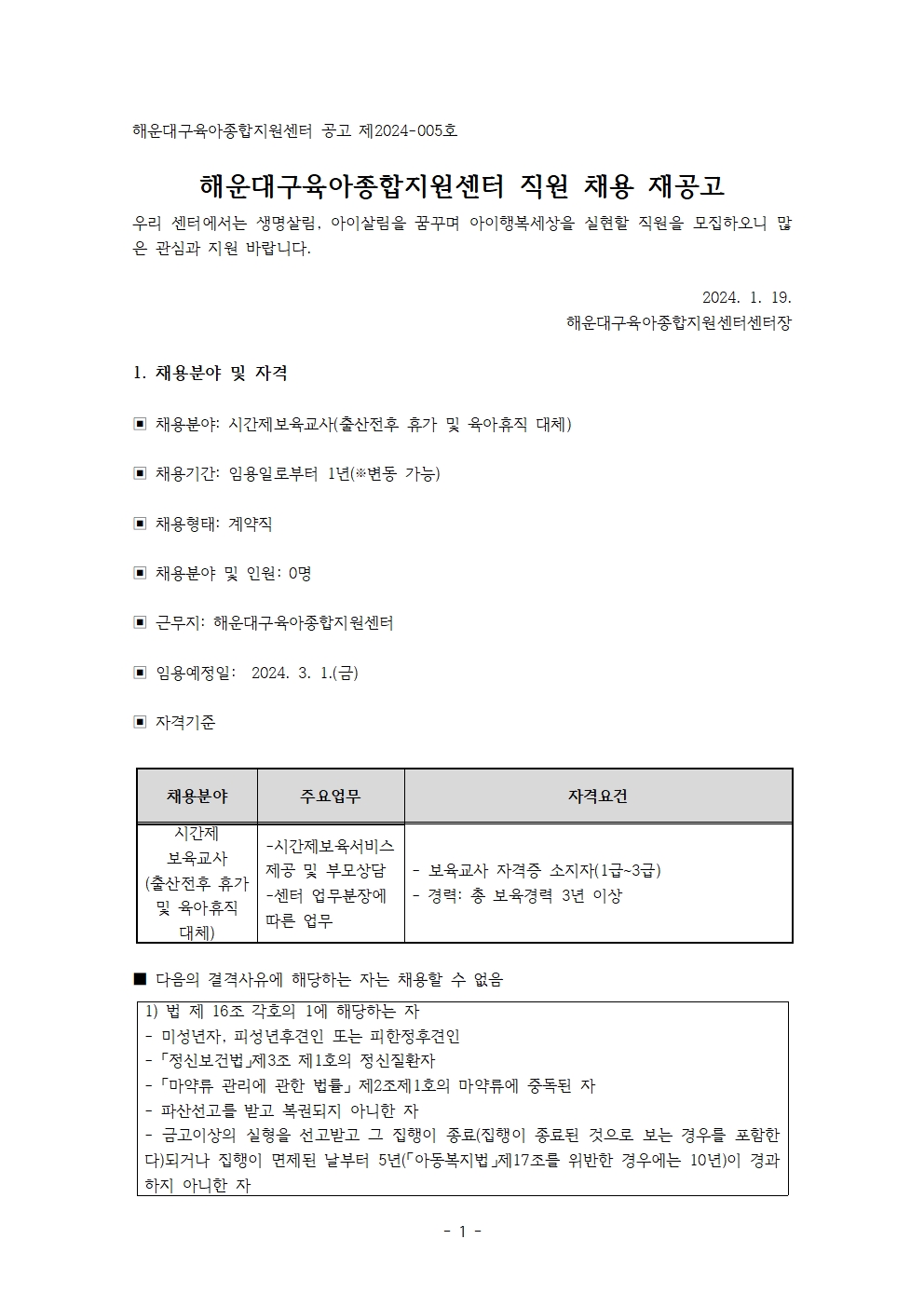 해운대구육아종합지원센터 공고 제2024-005호

해운대구육아종합지원센터 직원 채용 재공고

우리 센터에서는 생명살림, 아이살림을 꿈꾸며 아이행복세상을 실현할 직원을 모집하오니 많은 관심과 지원 바랍니다.

2024. 1. 19.
해운대구육아종합지원센터센터장

1. 채용분야 및 자격

▣ 채용분야: 시간제보육교사(출산전후 휴가 및 육아휴직 대체)

▣ 채용기간: 임용일로부터 1년(※변동 가능)

▣ 채용형태: 계약직

▣ 채용분야 및 인원: 0명

▣ 근무지: 해운대구육아종합지원센터

▣ 임용예정일: 2024. 3. 1.(금)

▣ 자격기준

| 채용분야 | 주요업무 | 자격요건 |
|---|---|---|
| 시간제 보육교사 (출산전후 휴가 및 육아휴직 대체) | -시간제보육서비스 제공 및 부모상담 -센터 업무분장에 따른 업무 | - 보육교사 자격증 소지자(1급~3급) - 경력: 총 보육경력 3년 이상 |

■ 다음의 결격사유에 해당하는 자는 채용할 수 없음

1) 법 제 16조 각호의 1에 해당하는 자
- 미성년자, 피성년후견인 또는 피한정후견인
- 「정신보건법」제3조 제1호의 정신질환자
- 「마약류 관리에 관한 법률」 제2조제1호의 마약류에 중독된 자
- 파산선고를 받고 복권되지 아니한 자
- 금고이상의 실형을 선고받고 그 집행이 종료(집행이 종료된 것으로 보는 경우를 포함한다)되거나 집행이 면제된 날부터 5년(「아동복지법」제17조를 위반한 경우에는 10년)이 경과하지 아니한 자

- 1 -